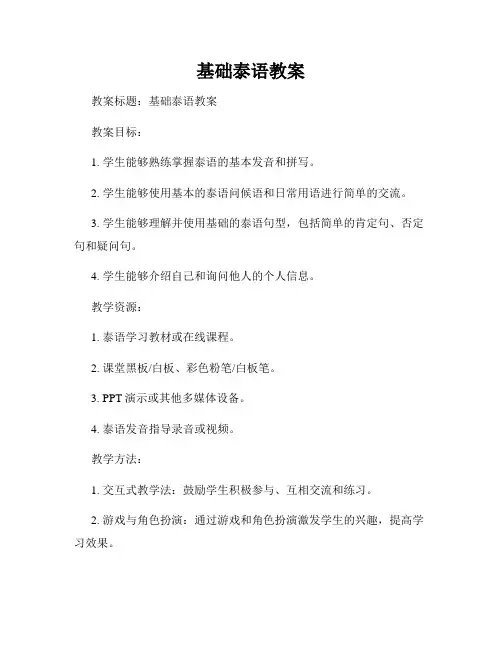 基础泰语教案

教案标题：基础泰语教案

教案目标：

1. 学生能够熟练掌握泰语的基本发音和拼写。

2. 学生能够使用基本的泰语问候语和日常用语进行简单的交流。

3. 学生能够理解并使用基础的泰语句型，包括简单的肯定句、否定句和疑问句。

4. 学生能够介绍自己和询问他人的个人信息。

教学资源：

1. 泰语学习教材或在线课程。

2. 课堂黑板/白板、彩色粉笔/白板笔。

3. PPT 演示或其他多媒体设备。

4. 泰语发音指导录音或视频。

教学方法：

1. 交互式教学法：鼓励学生积极参与、互相交流和练习。

2. 游戏与角色扮演：通过游戏和角色扮演激发学生的兴趣，提高学习效果。